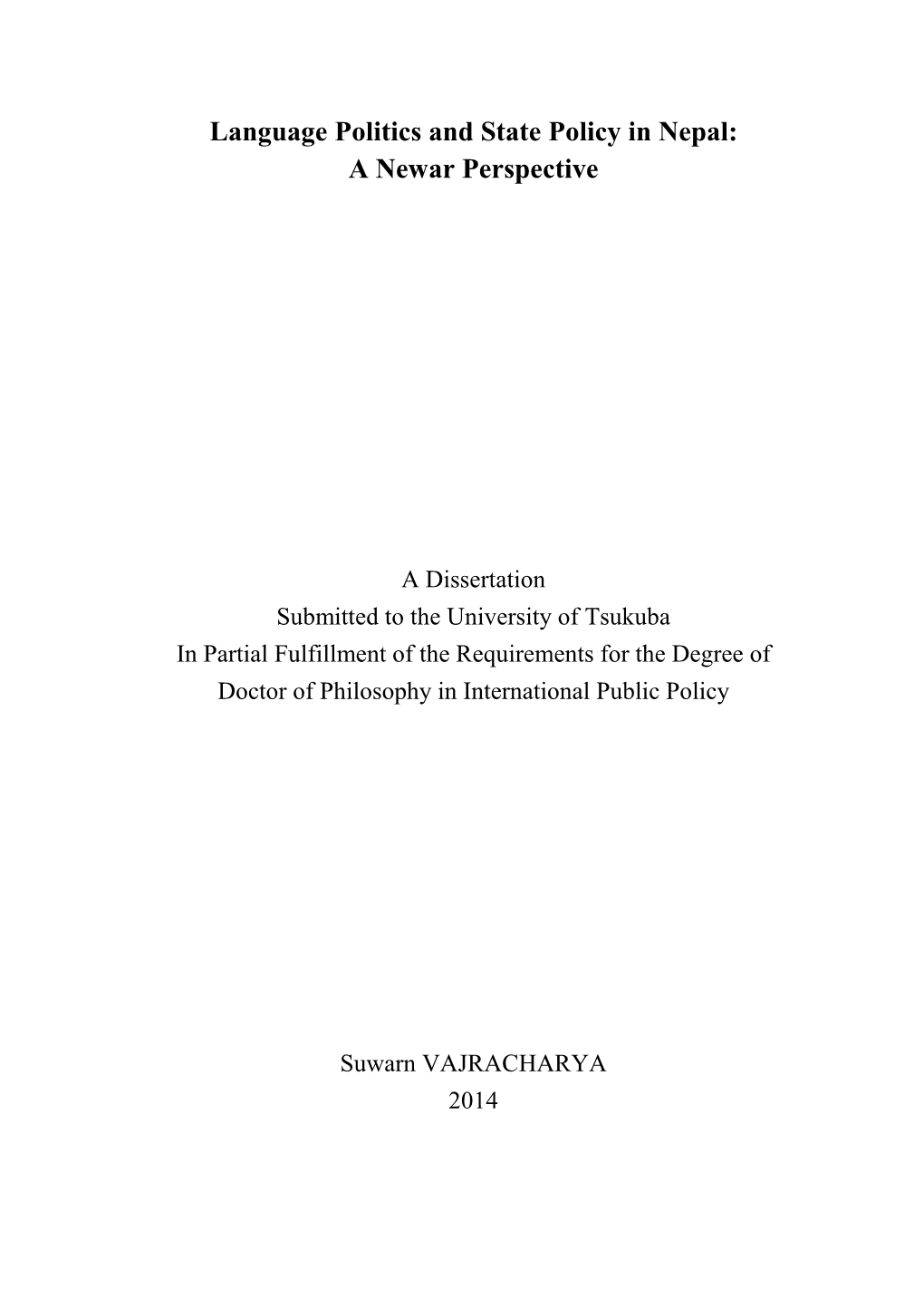 Language Politics and State Policy in Nepal:
A Newar Perspective

A Dissertation
Submitted to the University of Tsukuba
In Partial Fulfillment of the Requirements for the Degree of
Doctor of Philosophy in International Public Policy

Suwarn VAJRACHARYA
2014